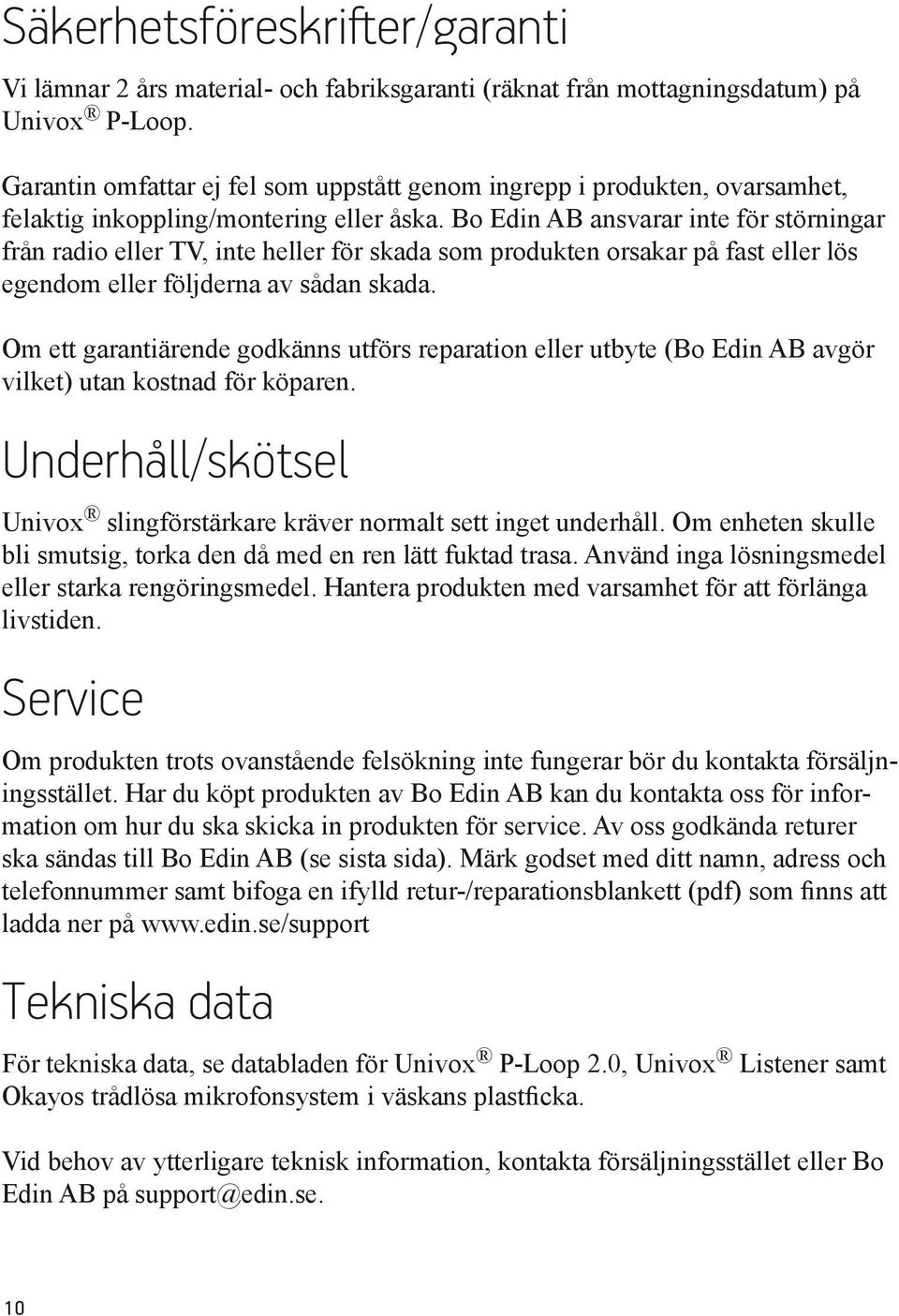 Säkerhetsföreskrifter/garanti

Vi lämnar 2 års material- och fabriksgaranti (räknat från mottagningsdatum) på Univox ® P-Loop.

Garantin omfattar ej fel som uppstått genom ingrepp i produkten, ovarsamhet, felaktig inkoppling/montering eller åska. Bo Edin AB ansvarar inte för störningar från radio eller TV, inte heller för skada som produkten orsakar på fast eller lös egendom eller följderna av sådan skada.

Om ett garantiärende godkänns utförs reparation eller utbyte (Bo Edin AB avgör vilket) utan kostnad för köparen.

Underhåll/skötsel

Univox ® slingförstärkare kräver normalt sett inget underhåll. Om enheten skulle bli smutsig, torka den då med en ren lätt fuktad trasa. Använd inga lösningsmedel eller starka rengöringsmedel. Hantera produkten med varsamhet för att förlänga livstiden.

Service

Om produkten trots ovanstående felsökning inte fungerar bör du kontakta försäljningsstället. Har du köpt produkten av Bo Edin AB kan du kontakta oss för information om hur du ska skicka in produkten för service. Av oss godkända returer ska sändas till Bo Edin AB (se sista sida). Märk godset med ditt namn, adress och telefonnummer samt bifoga en ifylld retur-/reparationsblankett (pdf) som finns att ladda ner på www.edin.se/support

Tekniska data

För tekniska data, se databladen för Univox ® P-Loop 2.0, Univox ® Listener samt Okayos trådlösa mikrofonsystem i väskans plastficka.

Vid behov av ytterligare teknisk information, kontakta försäljningsstället eller Bo Edin AB på support@edin.se.

10